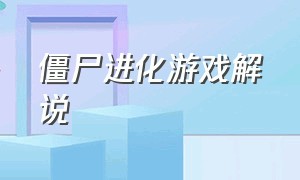 僵尸进化游戏解说